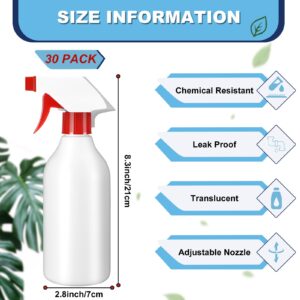 SIZE INFORMATION

30 PACK

8.3inch/21cm

2.8inch/7cm

Chemical Resistant

Leak Proof

Translucent

Adjustable Nozzle